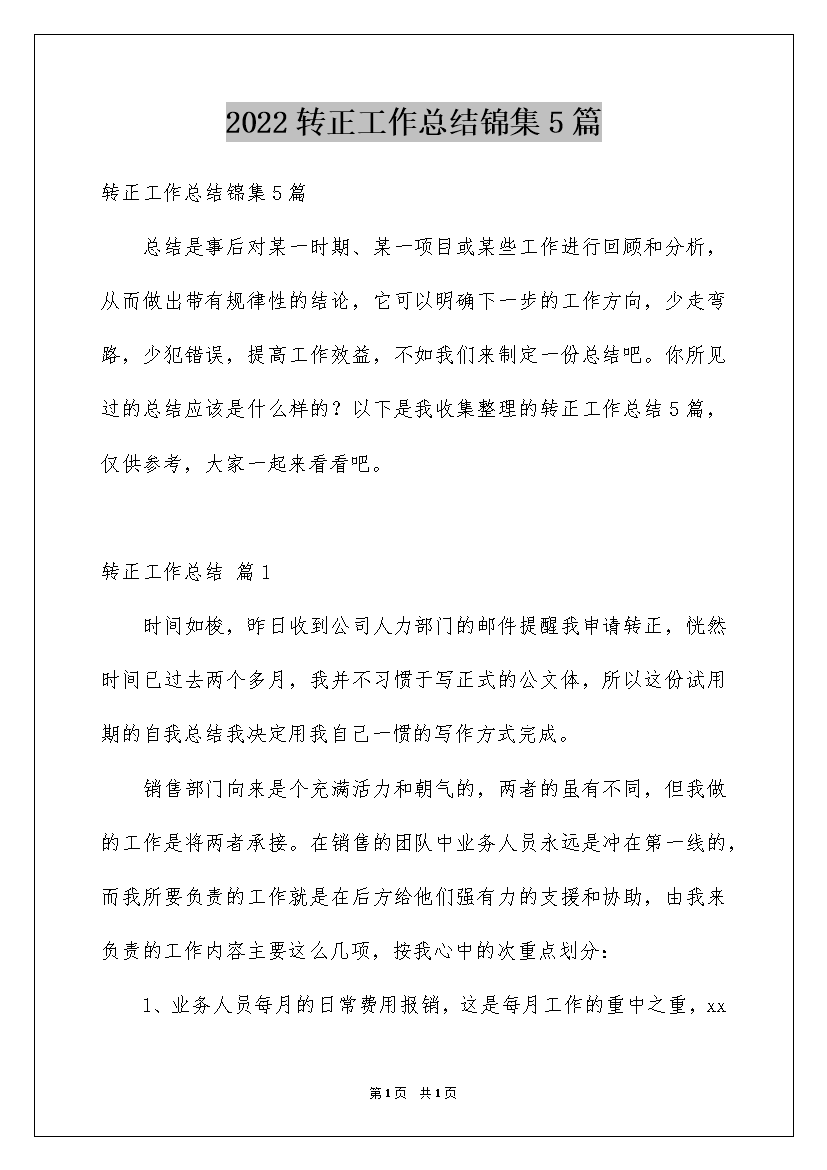 2022转正工作总结锦集5篇

转正工作总结锦集5篇

总结是事后对某一时期、某一项目或某些工作进行回顾和分析，从而做出带有规律性的结论，它可以明确下一步的工作方向，少走弯路，少犯错误，提高工作效益，不如我们来制定一份总结吧。你所见过的总结应该是什么样的？以下是我收集整理的转正工作总结5篇，仅供参考，大家一起来看看吧。

转正工作总结 篇1

时间如梭，昨日收到公司人力部门的邮件提醒我申请转正，恍然时间已过去两个多月，我并不习惯于写正式的公文体，所以这份试用期的自我总结我决定用我自己一惯的写作方式完成。

销售部门向来是个充满活力和朝气的，两者的虽有不同，但我做的工作是将两者承接。在销售的团队中业务人员永远是冲在第一线的，而我所要负责的工作就是在后方给他们强有力的支援和协助，由我来负责的工作内容主要这么几项，按我心中的次重点划分：

1、业务人员每月的日常费用报销，这是每月工作的重中之重，xx

第1页 共1页